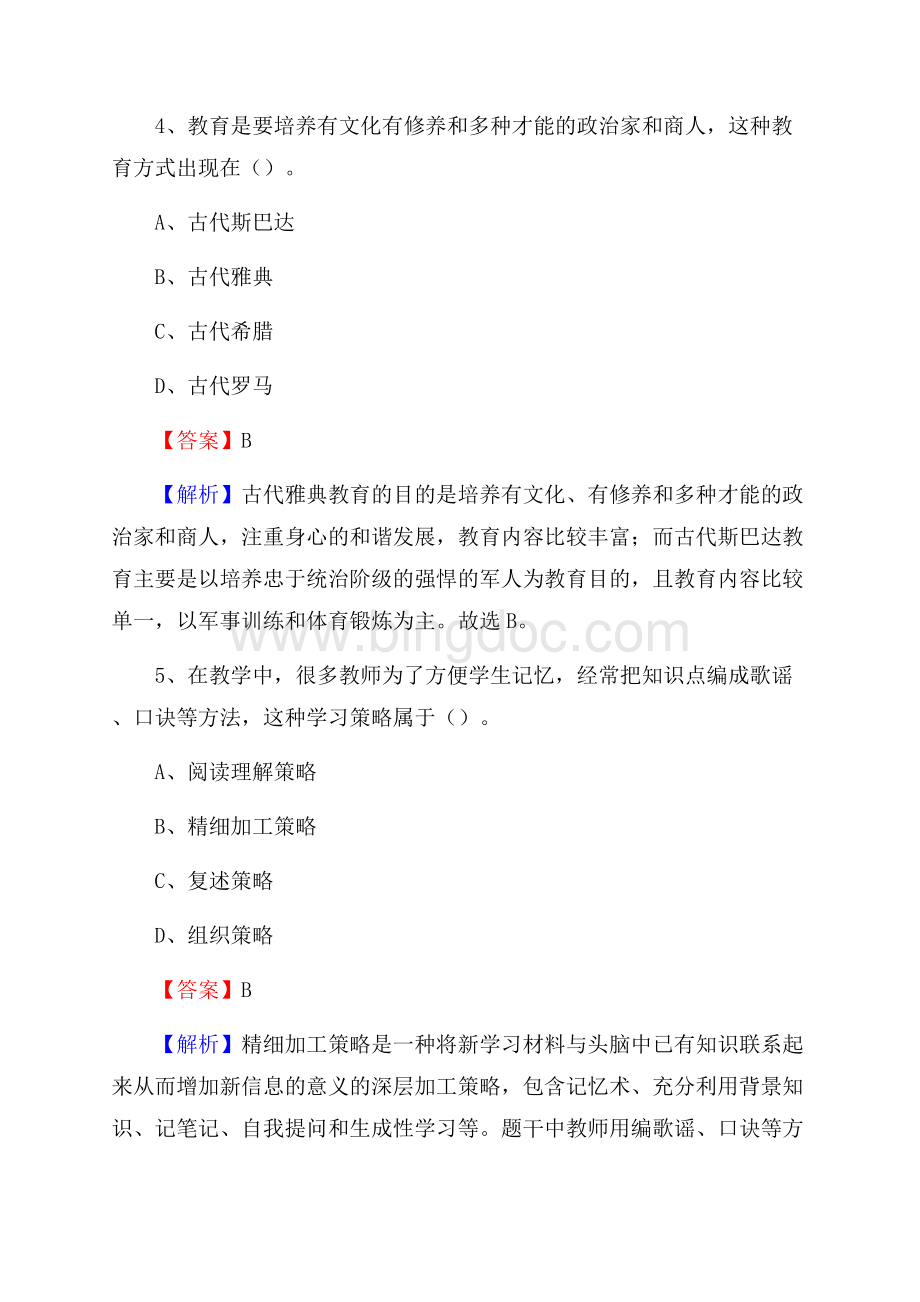 4、教育是要培养有文化有修养和多种才能的政治家和商人，这种教育方式出现在（）。

A、古代斯巴达

B、古代雅典

C、古代希腊

D、古代罗马

【答案】B

【解析】古代雅典教育的目的是培养有文化、有修养和多种才能的政治家和商人，注重身心的和谐发展，教育内容比较丰富；而古代斯巴达教育主要是以培养忠于统治阶级的强悍的军人为教育目的，且教育内容比较单一，以军事训练和体育锻炼为主。故选B。

www.bingdoc.com

5、在教学中，很多教师为了方便学生记忆，经常把知识点编成歌谣、口诀等方法，这种学习策略属于（）。

A、阅读理解策略

B、精细加工策略

C、复述策略

D、组织策略

【答案】B

【解析】精细加工策略是一种将新学习材料与头脑中已有知识联系起来从而增加新信息的意义的深层加工策略，包含记忆术、充分利用背景知识、记笔记、自我提问和生成性学习等。题干中教师用编歌谣、口诀等方